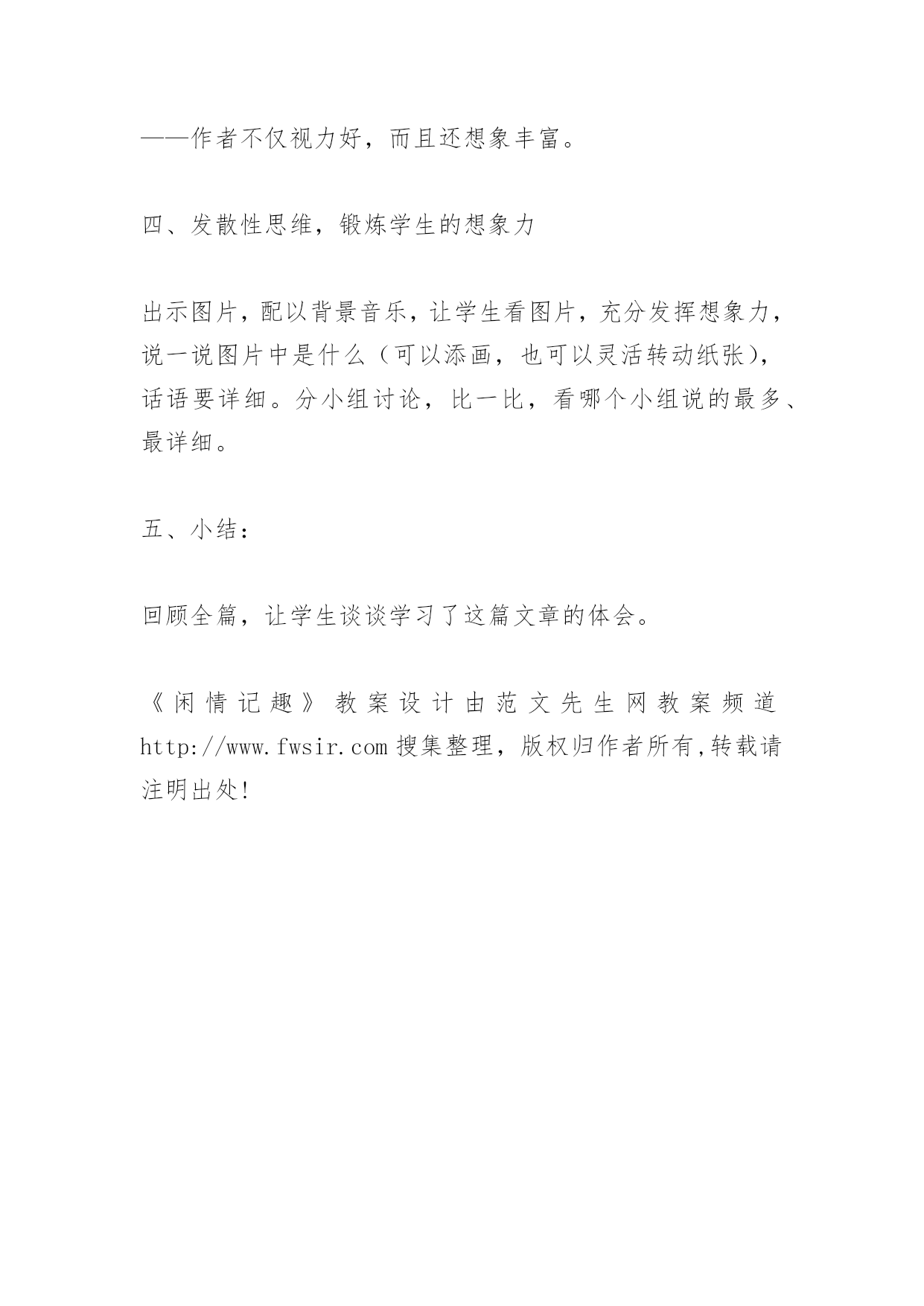 ——作者不仅视力好，而且还想象丰富。

四、发散性思维，锻炼学生的想象力

出示图片，配以背景音乐，让学生看图片，充分发挥想象力，说一说图片中是什么（可以添画，也可以灵活转动纸张），话语要详细。分小组讨论，比一比，看哪个小组说的最多、最详细。

五、小结：

回顾全篇，让学生谈谈学习了这篇文章的体会。

《闲情记趣》教案设计由范文先生网教案频道 http://www.fwsir.com 搜集整理，版权归作者所有,转载请注明出处!